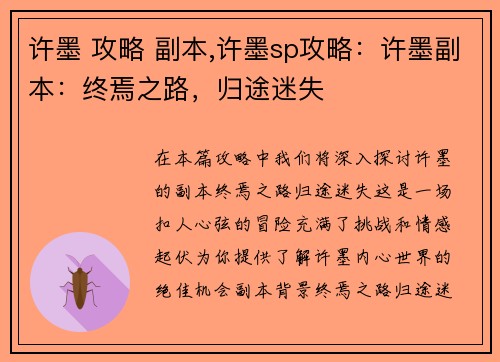 许墨 攻略 副本,许墨sp攻略：许墨副本：终焉之路，归途迷失

在本篇攻略中我们将深入探讨许墨的副本终焉之路归途迷失这是一场扣人心弦的冒险充满了挑战和情感起伏为你提供了解许墨内心世界的绝佳机会副本背景终焉之路归途迷